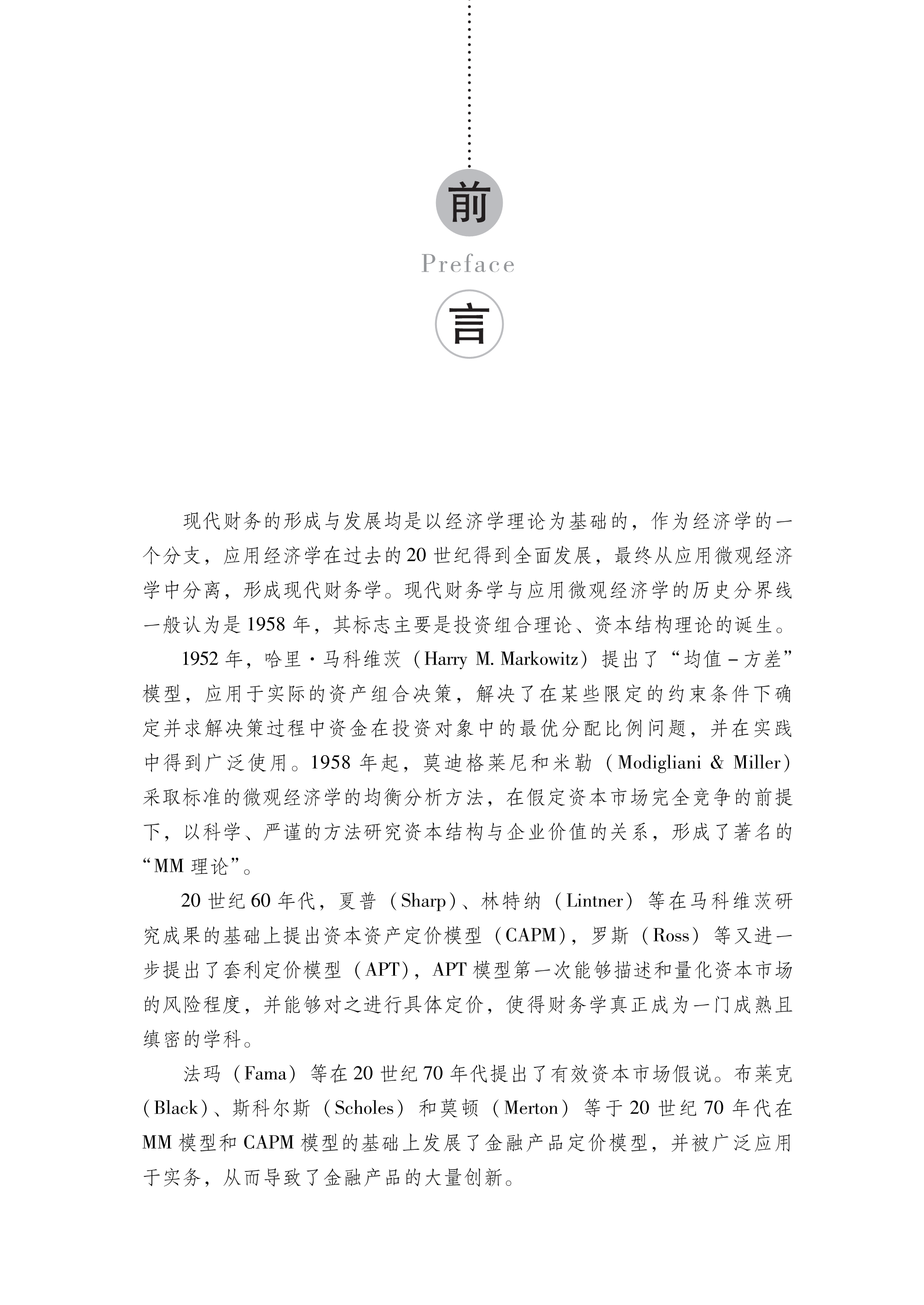 前

Preface

言

现代财务的形成与发展均是以经济学理论为基础的，作为经济学的一个分支，应用经济学在过去的20世纪得到全面发展，最终从应用微观经济学中分离，形成现代财务学。现代财务学与应用微观经济学的历史分界线一般认为是1958年，其标志主要是投资组合理论、资本结构理论的诞生。

1952年，哈里·马科维茨（Harry M. Markowitz）提出了“均值－方差”模型，应用于实际的资产组合决策，解决了在某些限定的约束条件下确定并求解决策过程中资金在投资对象中的最优分配比例问题，并在实践中得到广泛使用。1958年起，莫迪格莱尼和米勒（Modigliani & Miller）采取标准的微观经济学的均衡分析方法，在假定资本市场完全竞争的前提下，以科学、严谨的方法研究资本结构与企业价值的关系，形成了著名的“MM理论”。

20世纪60年代，夏普（Sharp）、林特纳（Lintner）等在马科维茨研究成果的基础上提出资本资产定价模型（CAPM），罗斯（Ross）等又进一步提出了套利定价模型（APT），APT模型第一次能够描述和量化资本市场的风险程度，并能够对之进行具体定价，使得财务学真正成为一门成熟且缜密的学科。

法玛（Fama）等在20世纪70年代提出了有效资本市场假说。布莱克（Black）、斯科尔斯（Scholes）和莫顿（Merton）等于20世纪70年代在MM模型和CAPM模型的基础上发展了金融产品定价模型，并被广泛应用于实务，从而导致了金融产品的大量创新。